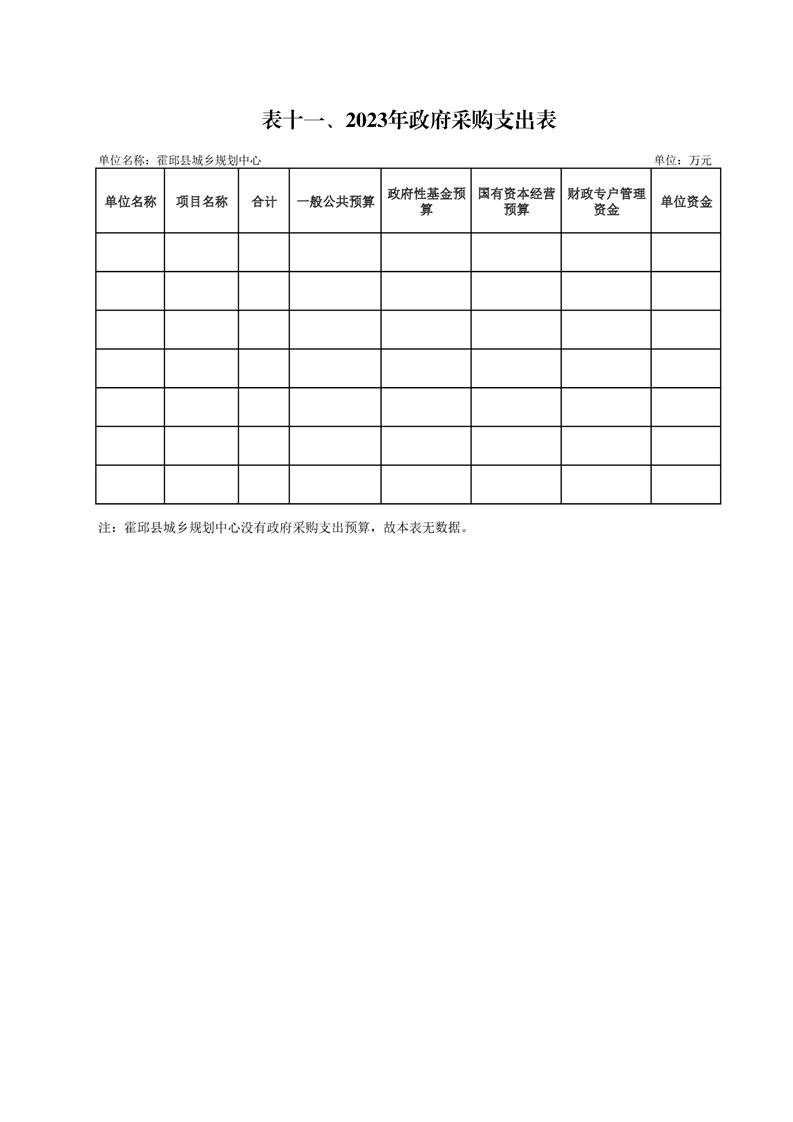 表十一、2023年政府采购支出表

单位名称：霍邱县城乡规划中心

单位：万元

| 单位名称 | 项目名称 | 合计 | 一般公共预算 | 政府性基金预算 | 国有资本经营预算 | 财政专户管理资金 | 单位资金 |
|---|---|---|---|---|---|---|---|
| | | | | | | | |
| | | | | | | | |
| | | | | | | | |
| | | | | | | | |
| | | | | | | | |
| | | | | | | | |
| | | | | | | | |

注：霍邱县城乡规划中心没有政府采购支出预算，故本表无数据。